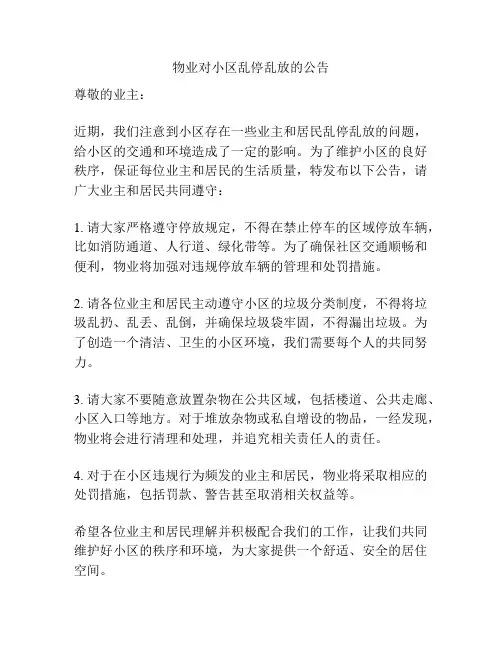 物业对小区乱停乱放的公告

尊敬的业主：

近期，我们注意到小区存在一些业主和居民乱停乱放的问题，给小区的交通和环境造成了一定的影响。为了维护小区的良好秩序，保证每位业主和居民的生活质量，特发布以下公告，请广大业主和居民共同遵守：

1. 请大家严格遵守停放规定，不得在禁止停车的区域停放车辆，比如消防通道、人行道、绿化带等。为了确保社区交通顺畅和便利，物业将加强对违规停放车辆的管理和处罚措施。

2. 请各位业主和居民主动遵守小区的垃圾分类制度，不得将垃圾乱扔、乱丢、乱倒，并确保垃圾袋牢固，不得漏出垃圾。为了创造一个清洁、卫生的小区环境，我们需要每个人的共同努力。

3. 请大家不要随意放置杂物在公共区域，包括楼道、公共走廊、小区入口等地方。对于堆放杂物或私自增设的物品，一经发现，物业将会进行清理和处理，并追究相关责任人的责任。

4. 对于在小区违规行为频发的业主和居民，物业将采取相应的处罚措施，包括罚款、警告甚至取消相关权益等。

希望各位业主和居民理解并积极配合我们的工作，让我们共同维护好小区的秩序和环境，为大家提供一个舒适、安全的居住空间。